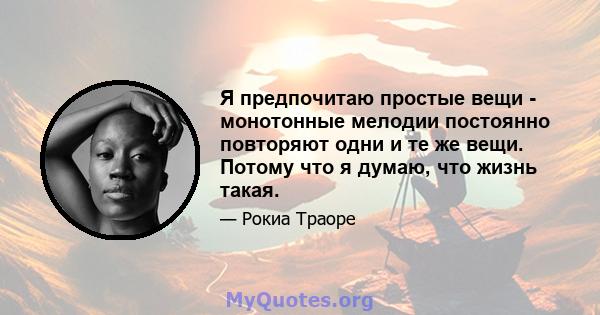 Я предпочитаю простые вещи - монотонные мелодии постоянно повторяют одни и те же вещи. Потому что я думаю, что жизнь такая.

— Рокиа Траоре

MyQuotes.org